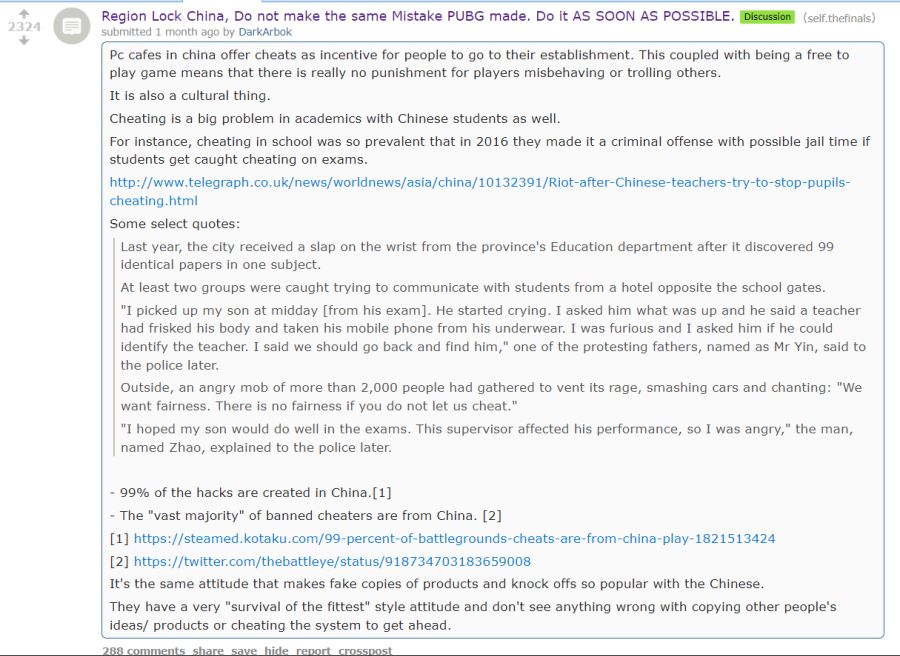 2324

Region Lock China, Do not make the same Mistake PUBG made. Do it AS SOON AS POSSIBLE. Discussion (self.thefinals)
submitted 1 month ago by DarkArbok

Pc cafes in china offer cheats as incentive for people to go to their establishment. This coupled with being a free to play game means that there is really no punishment for players misbehaving or trolling others.

It is also a cultural thing.

Cheating is a big problem in academics with Chinese students as well.

For instance, cheating in school was so prevalent that in 2016 they made it a criminal offense with possible jail time if students get caught cheating on exams.

http://www.telegraph.co.uk/news/worldnews/asia/china/10132391/Riot-after-Chinese-teachers-try-to-stop-pupils-cheating.html

Some select quotes:

Last year, the city received a slap on the wrist from the province's Education department after it discovered 99 identical papers in one subject.

At least two groups were caught trying to communicate with students from a hotel opposite the school gates.

"I picked up my son at midday [from his exam]. He started crying. I asked him what was up and he said a teacher had frisked his body and taken his mobile phone from his underwear. I was furious and I asked him if he could identify the teacher. I said we should go back and find him," one of the protesting fathers, named as Mr Yin, said to the police later.

Outside, an angry mob of more than 2,000 people had gathered to vent its rage, smashing cars and chanting: "We want fairness. There is no fairness if you do not let us cheat."

"I hoped my son would do well in the exams. This supervisor affected his performance, so I was angry," the man, named Zhao, explained to the police later.

- 99% of the hacks are created in China.[1]

- The "vast majority" of banned cheaters are from China. [2]

[1] https://steamed.kotaku.com/99-percent-of-battlegrounds-cheats-are-from-china-play-1821513424

[2] https://twitter.com/thebattleye/status/918734703183659008

It's the same attitude that makes fake copies of products and knock offs so popular with the Chinese.

They have a very "survival of the fittest" style attitude and don't see anything wrong with copying other people's ideas/ products or cheating the system to get ahead.

288 comments share save hide report crosspost